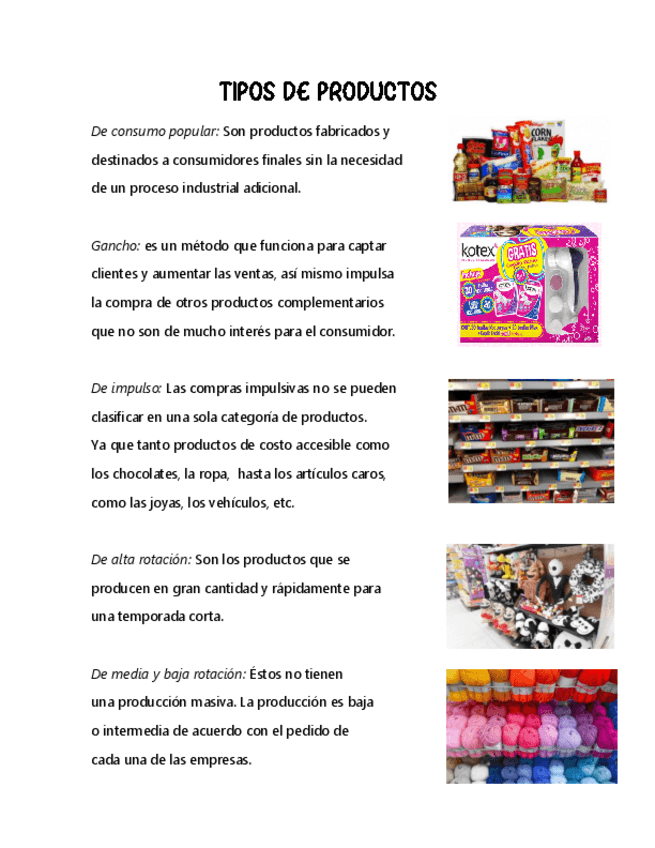 TIPOS DE PRODUCTOS

De consumo popular: Son productos fabricados y destinados a consumidores finales sin la necesidad de un proceso industrial adicional.

CORN

Gancho: es un método que funciona para captar clientes y aumentar las ventas, así mismo impulsa la compra de otros productos complementarios que no son de mucho interés para el consumidor.

kotex

GRATIS

De impulso: Las compras impulsivas no se pueden clasificar en una sola categoría de productos. Ya que tanto productos de costo accesible como los chocolates, la ropa, hasta los artículos caros, como las joyas, los vehículos, etc.

De alta rotación: Son los productos que se producen en gran cantidad y rápidamente para una temporada corta.

De media y baja rotación: Éstos no tienen una producción masiva. La producción es baja o intermedia de acuerdo con el pedido de cada una de las empresas.